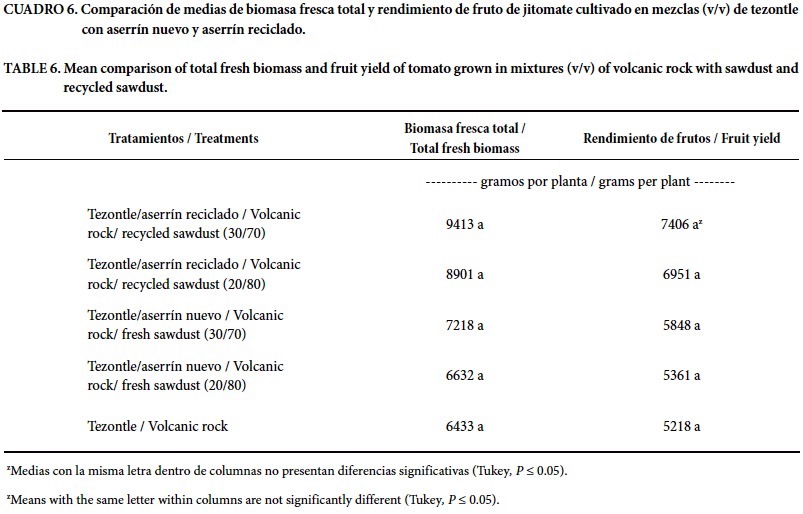 CUADRO 6. Comparación de medias de biomasa fresca total y rendimiento de fruto de jitomate cultivado en mezclas (v/v) de tezontle con aserrín nuevo y aserrín reciclado.

TABLE 6. Mean comparison of total fresh biomass and fruit yield of tomato grown in mixtures (v/v) of volcanic rock with sawdust and recycled sawdust.

| Tratamientos / Treatments | Biomasa fresca total / Total fresh biomass | Rendimiento de frutos / Fruit yield |
|---|---|---|
| | ---------- gramos por planta / grams per plant -------- | |
| Tezontle/aserrín reciclado / Volcanic rock/ recycled sawdust (30/70) | 9413 a | 7406 a$^z$ |
| Tezontle/aserrín reciclado / Volcanic rock/ recycled sawdust (20/80) | 8901 a | 6951 a |
| Tezontle/aserrín nuevo / Volcanic rock/ fresh sawdust (30/70) | 7218 a | 5848 a |
| Tezontle/aserrín nuevo / Volcanic rock/ fresh sawdust (20/80) | 6632 a | 5361 a |
| Tezontle / Volcanic rock | 6433 a | 5218 a |

$^z$Medias con la misma letra dentro de columnas no presentan diferencias significativas (Tukey, $P \leq 0.05$).

$^z$Means with the same letter within columns are not significantly different (Tukey, $P \leq 0.05$).